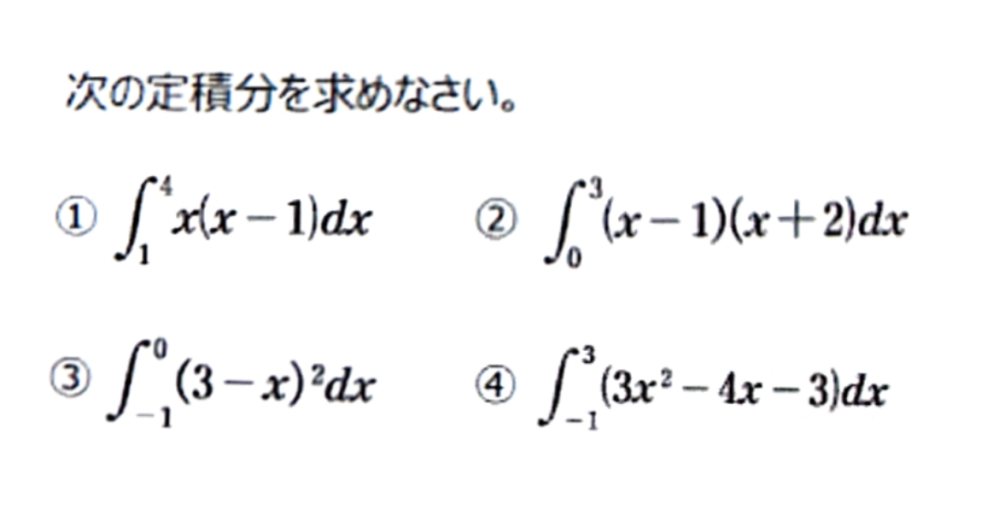 次の定積分を求めなさい。

① $\int_{1}^{4} x(x-1)dx$

② $\int_{0}^{3} (x-1)(x+2)dx$

③ $\int_{-1}^{0} (3-x)^2 dx$

④ $\int_{-1}^{3} (3x^2-4x-3)dx$